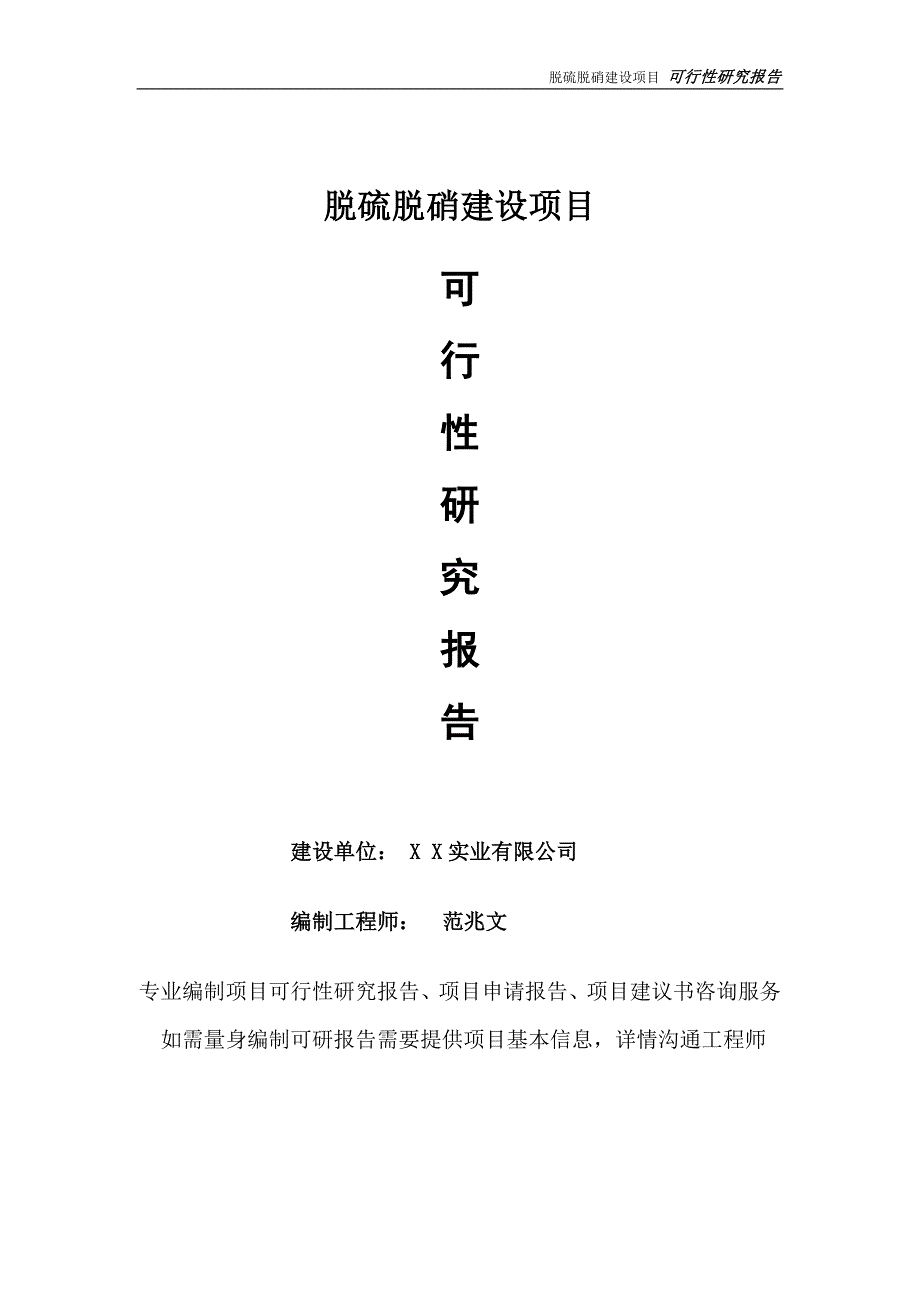 脱硫脱硝建设项目 可行性研究报告

脱硫脱硝建设项目

可

行

性

研

究

报

告

建设单位： X X实业有限公司

编制工程师： 范兆文

专业编制项目可行性研究报告、项目申请报告、项目建议书咨询服务

如需量身编制可研报告需要提供项目基本信息，详情沟通工程师